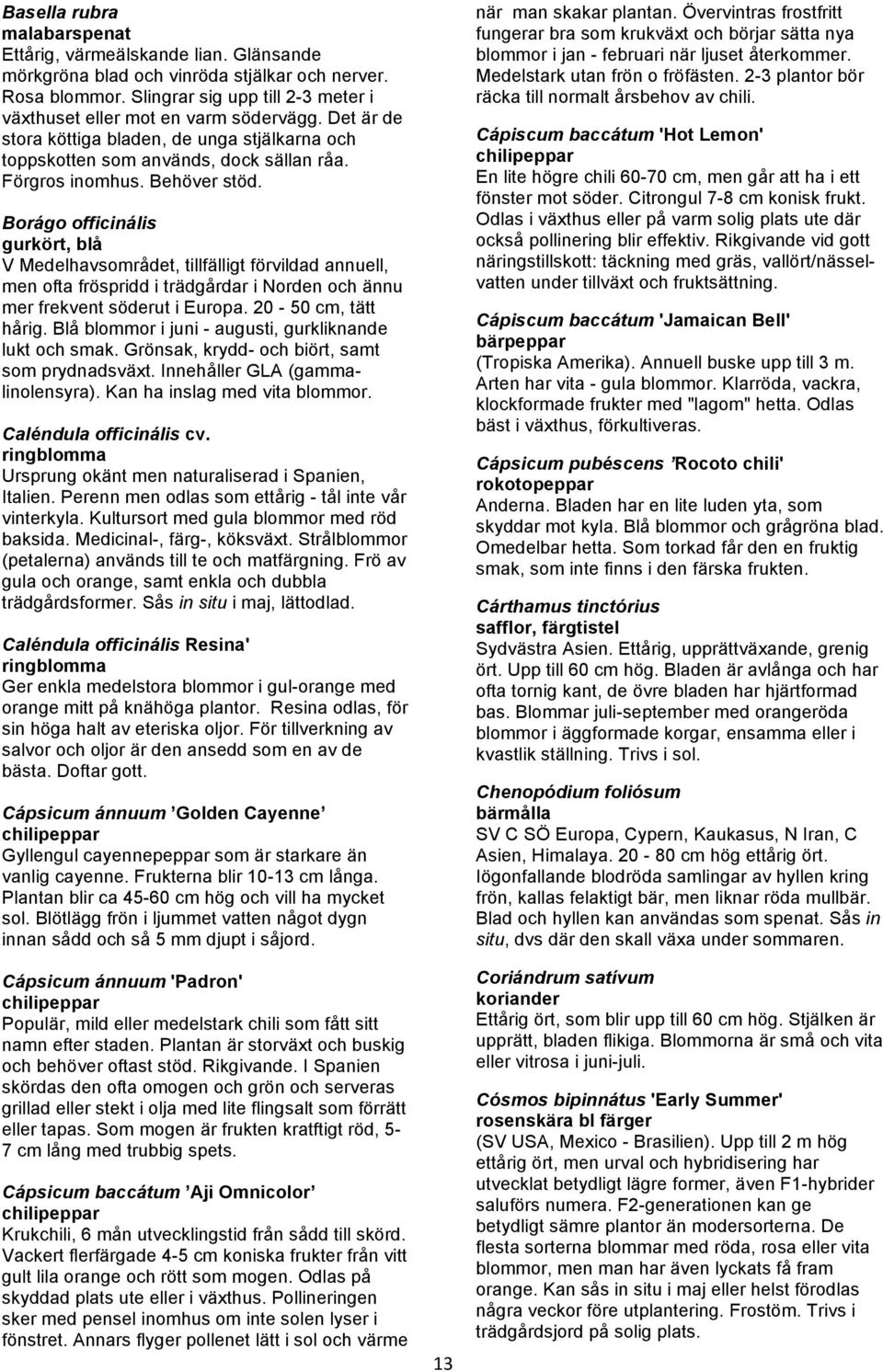 Basella rubra
malabarspenat
Ettårig, värmeälskande lian. Glänsande mörkgröna blad och vinröda stjälkar och nerver. Rosa blommor. Slingrar sig upp till 2-3 meter i växthuset eller mot en varm södervägg. Det är de stora köttiga bladen, de unga stjälkarna och toppskotten som används, dock sällan råa. Förgros inomhus. Behöver stöd.

Borágo officinális
gurkört, blå
V Medelhavsområdet, tillfälligt förvildad annuell, men ofta fröspridd i trädgårdar i Norden och ännu mer frekvent söderut i Europa. 20 - 50 cm, tätt hårig. Blå blommor i juni - augusti, gurkliknande lukt och smak. Grönsak, krydd- och biört, samt som prydnadsväxt. Innehåller GLA (gammalinolensyra). Kan ha inslag med vita blommor.

Caléndula officinális cv.
ringblomma
Ursprung okänt men naturaliserad i Spanien, Italien. Perenn men odlas som ettårig - tål inte vår vinterkyla. Kultursort med gula blommor med röd baksida. Medicinal-, färg-, köksväxt. Strålblommor (petalerna) används till te och matfärgning. Frö av gula och orange, samt enkla och dubbla trädgårdsformer. Sås in situ i maj, lättodlad.

Caléndula officinális Resina'
ringblomma
Ger enkla medelstora blommor i gul-orange med orange mitt på knähöga plantor. Resina odlas, för sin höga halt av eteriska oljor. För tillverkning av salvor och oljor är den ansedd som en av de bästa. Doftar gott.

Cápsicum ánnuum ’Golden Cayenne’
chilipeppar
Gyllengul cayennepeppar som är starkare än vanlig cayenne. Frukterna blir 10-13 cm långa. Plantan blir ca 45-60 cm hög och vill ha mycket sol. Blötlägg frön i ljummet vatten något dygn innan sådd och så 5 mm djupt i såjord.

Cápsicum ánnuum 'Padron'
chilipeppar
Populär, mild eller medelstark chili som fått sitt namn efter staden. Plantan är storväxt och buskig och behöver oftast stöd. Rikgivande. I Spanien skördas den ofta omogen och grön och serveras grillad eller stekt i olja med lite flingsalt som förrätt eller tapas. Som mogen är frukten kraftigt röd, 5-7 cm lång med trubbig spets.

Cápsicum baccátum ’Aji Omnicolor’
chilipeppar
Krukchili, 6 mån utvecklingstid från sådd till skörd. Vackert flerfärgade 4-5 cm koniska frukter från vitt gult lila orange och rött som mogen. Odlas på skyddad plats ute eller i växthus. Pollineringen sker med pensel inomhus om inte solen lyser i fönstret. Annars flyger pollenet lätt i sol och värme

när man skakar plantan. Övervintras frostfritt fungerar bra som krukväxt och börjar sätta nya blommor i jan - februari när ljuset återkommer. Medelstark utan frön o fröfästen. 2-3 plantor bör räcka till normalt årsbehov av chili.

Cápiscum baccátum 'Hot Lemon'
chilipeppar
En lite högre chili 60-70 cm, men går att ha i ett fönster mot söder. Citrongul 7-8 cm konisk frukt. Odlas i växthus eller på varm solig plats ute där också pollinering blir effektiv. Rikgivande vid gott näringstillskott: täckning med gräs, vallört/nässelvatten under tillväxt och fruktsättning.

Cápiscum baccátum 'Jamaican Bell'
bärpeppar
(Tropiska Amerika). Annuell buske upp till 3 m. Arten har vita - gula blommor. Klarröda, vackra, klockformade frukter med "lagom" hetta. Odlas bäst i växthus, förkultiveras.

Cápsicum pubéscens ’Rocoto chili'
rokotopeppar
Anderna. Bladen har en lite luden yta, som skyddar mot kyla. Blå blommor och grågröna blad. Omedelbar hetta. Som torkad får den en fruktig smak, som inte finns i den färska frukten.

Cárthamus tinctórius
safflor, färgtistel
Sydvästra Asien. Ettårig, upprättväxande, grenig ört. Upp till 60 cm hög. Bladen är avlånga och har ofta tornig kant, de övre bladen har hjärtformad bas. Blommar juli-september med orangeröda blommor i äggformade korgar, ensamma eller i kvastlik ställning. Trivs i sol.

Chenopódium foliósum
bärmålla
SV C SÖ Europa, Cypern, Kaukasus, N Iran, C Asien, Himalaya. 20 - 80 cm hög ettårig ört. Iögonfallande blodröda samlingar av hyllen kring frön, kallas felaktigt bär, men liknar röda mullbär. Blad och hyllen kan användas som spenat. Sås in situ, dvs där den skall växa under sommaren.

Coriándrum satívum
koriander
Ettårig ört, som blir upp till 60 cm hög. Stjälken är upprätt, bladen flikiga. Blommorna är små och vita eller vitrosa i juni-juli.

Cósmos bipinnátus 'Early Summer'
rosenskära bl färger
(SV USA, Mexico - Brasilien). Upp till 2 m hög ettårig ört, men urval och hybridisering har utvecklat betydligt lägre former, även F1-hybrider saluförs numera. F2-generationen kan ge betydligt sämre plantor än modersorterna. De flesta sorterna blommar med röda, rosa eller vita blommor, men man har även lyckats få fram orange. Kan sås in situ i maj eller helst förodlas några veckor före utplantering. Frostöm. Trivs i trädgårdsjord på solig plats.

13